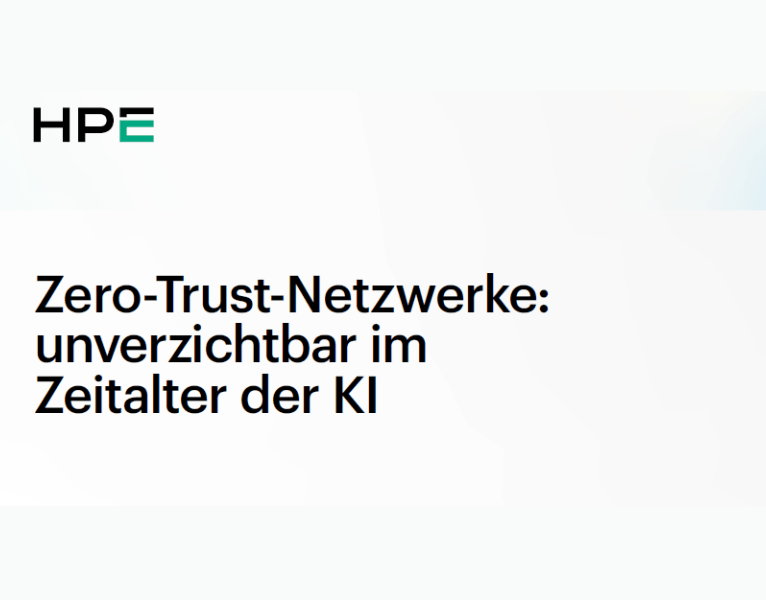 HPE

Zero-Trust-Netzwerke: unverzichtbar im Zeitalter der KI